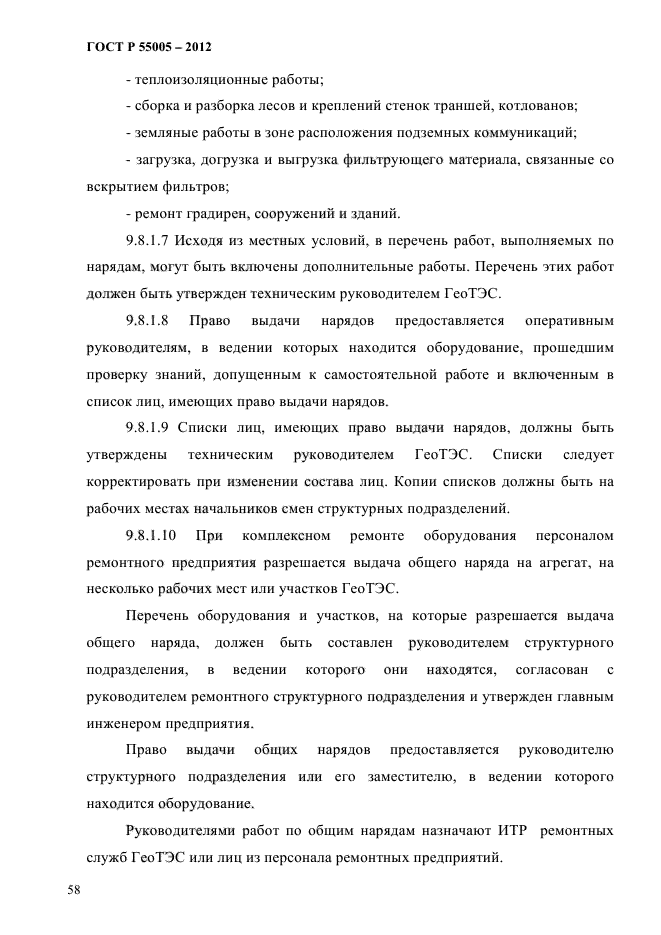 ГОСТ Р 55005 – 2012

- теплоизоляционные работы;

- сборка и разборка лесов и креплений стенок траншей, котлованов;

- земляные работы в зоне расположения подземных коммуникаций;

- загрузка, догрузка и выгрузка фильтрующего материала, связанные со вскрытием фильтров;

- ремонт градирен, сооружений и зданий.

9.8.1.7 Исходя из местных условий, в перечень работ, выполняемых по нарядам, могут быть включены дополнительные работы. Перечень этих работ должен быть утвержден техническим руководителем ГеоТЭС.

9.8.1.8 Право выдачи нарядов предоставляется оперативным руководителям, в ведении которых находится оборудование, прошедшим проверку знаний, допущенным к самостоятельной работе и включенным в список лиц, имеющих право выдачи нарядов.

9.8.1.9 Списки лиц, имеющих право выдачи нарядов, должны быть утверждены техническим руководителем ГеоТЭС. Списки следует корректировать при изменении состава лиц. Копии списков должны быть на рабочих местах начальников смен структурных подразделений.

9.8.1.10 При комплексном ремонте оборудования персоналом ремонтного предприятия разрешается выдача общего наряда на агрегат, на несколько рабочих мест или участков ГеоТЭС.

Перечень оборудования и участков, на которые разрешается выдача общего наряда, должен быть составлен руководителем структурного подразделения, в ведении которого они находятся, согласован с руководителем ремонтного структурного подразделения и утвержден главным инженером предприятия.

Право выдачи общих нарядов предоставляется руководителю структурного подразделения или его заместителю, в ведении которого находится оборудование.

Руководителями работ по общим нарядам назначают ИТР ремонтных служб ГеоТЭС или лиц из персонала ремонтных предприятий.

58